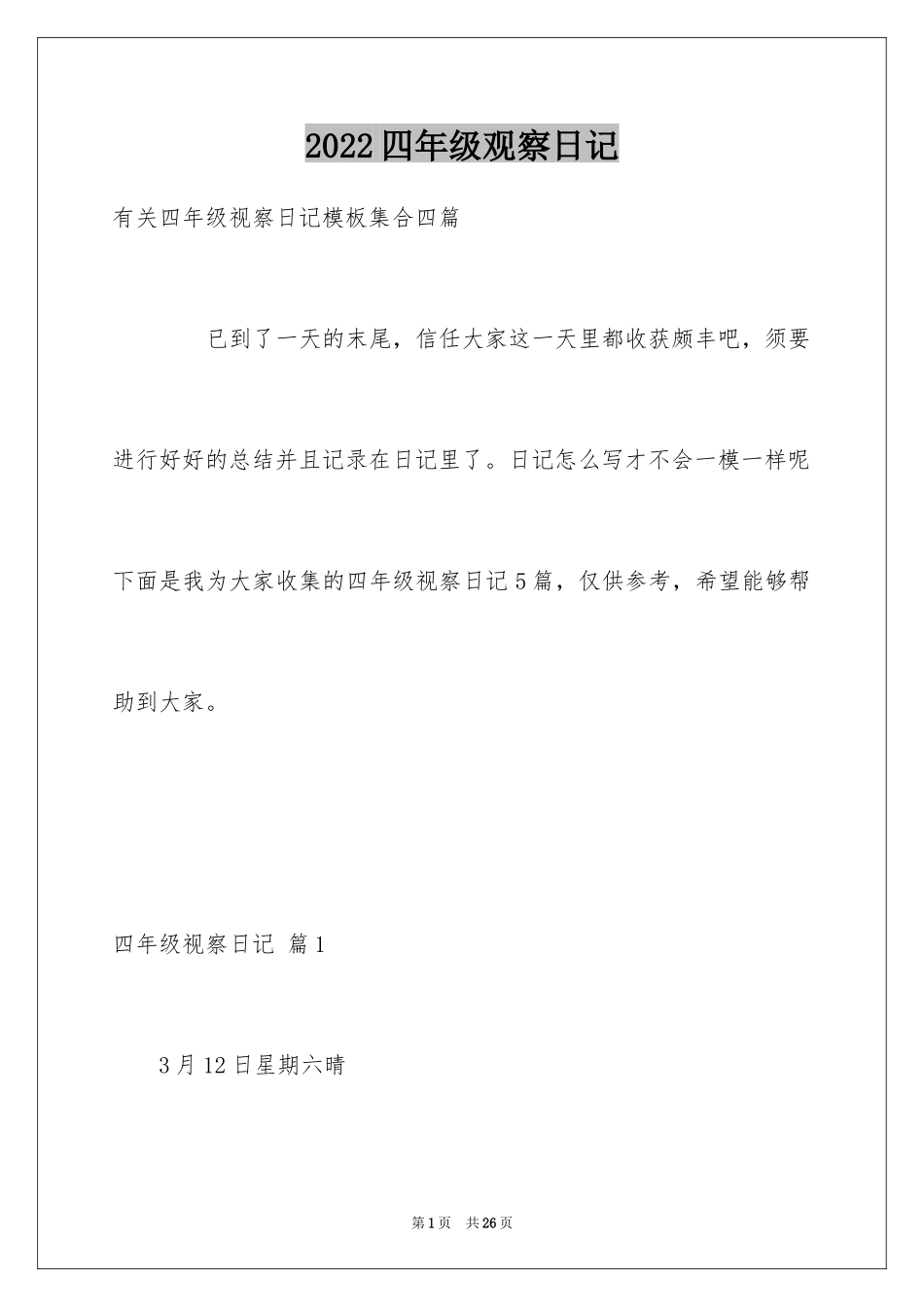 2022四年级观察日记

有关四年级视察日记模板集合四篇

已到了一天的末尾，信任大家这一天里都收获颇丰吧，须要进行好好的总结并且记录在日记里了。日记怎么写才不会一模一样呢下面是我为大家收集的四年级视察日记5篇，仅供参考，希望能够帮助到大家。

四年级视察日记 篇1

3月12日星期六晴

第1页 共26页